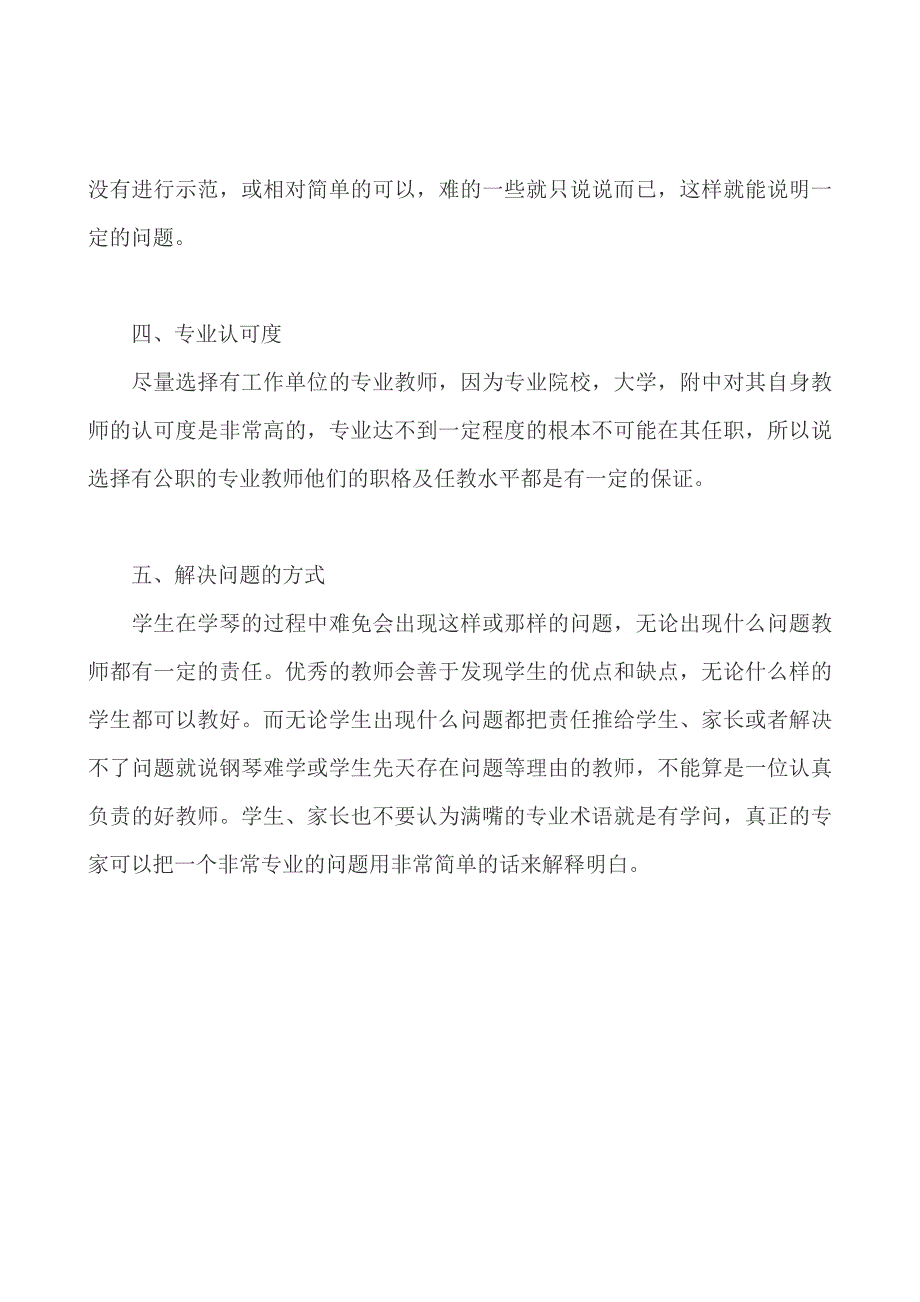 没有进行示范，或相对简单的可以，难的一些就只说说而已，这样就能说明一定的问题。

四、专业认可度

尽量选择有工作单位的专业教师，因为专业院校，大学，附中对其自身教师的认可度是非常高的，专业达不到一定程度的根本不可能在其任职，所以说选择有公职的专业教师他们的职格及任教水平都是有一定的保证。

五、解决问题的方式

学生在学琴的过程中难免会出现这样或那样的问题，无论出现什么问题教师都有一定的责任。优秀的教师会善于发现学生的优点和缺点，无论什么样的学生都可以教好。而无论学生出现什么问题都把责任推给学生、家长或者解决不了问题就说钢琴难学或学生先天存在问题等理由的教师，不能算是一位认真负责的好教师。学生、家长也不要认为满嘴的专业术语就是有学问，真正的专家可以把一个非常专业的问题用非常简单的话来解释明白。